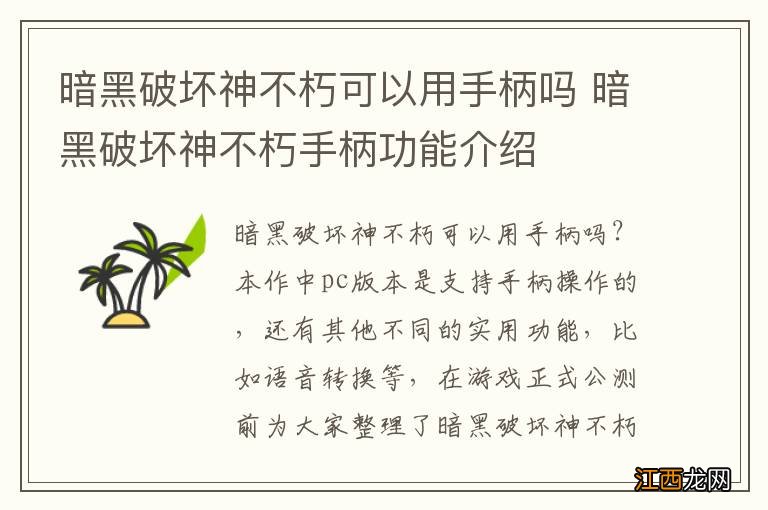 暗黑破坏神不朽可以用手柄吗 暗黑破坏神不朽手柄功能介绍

暗黑破坏神不朽可以用手柄吗？本作中pc版本是支持手柄操作的，还有其他不同的实用功能，比如语音转换等，在游戏正式公测前为大家整理了暗黑破坏神不朽

江西龙网